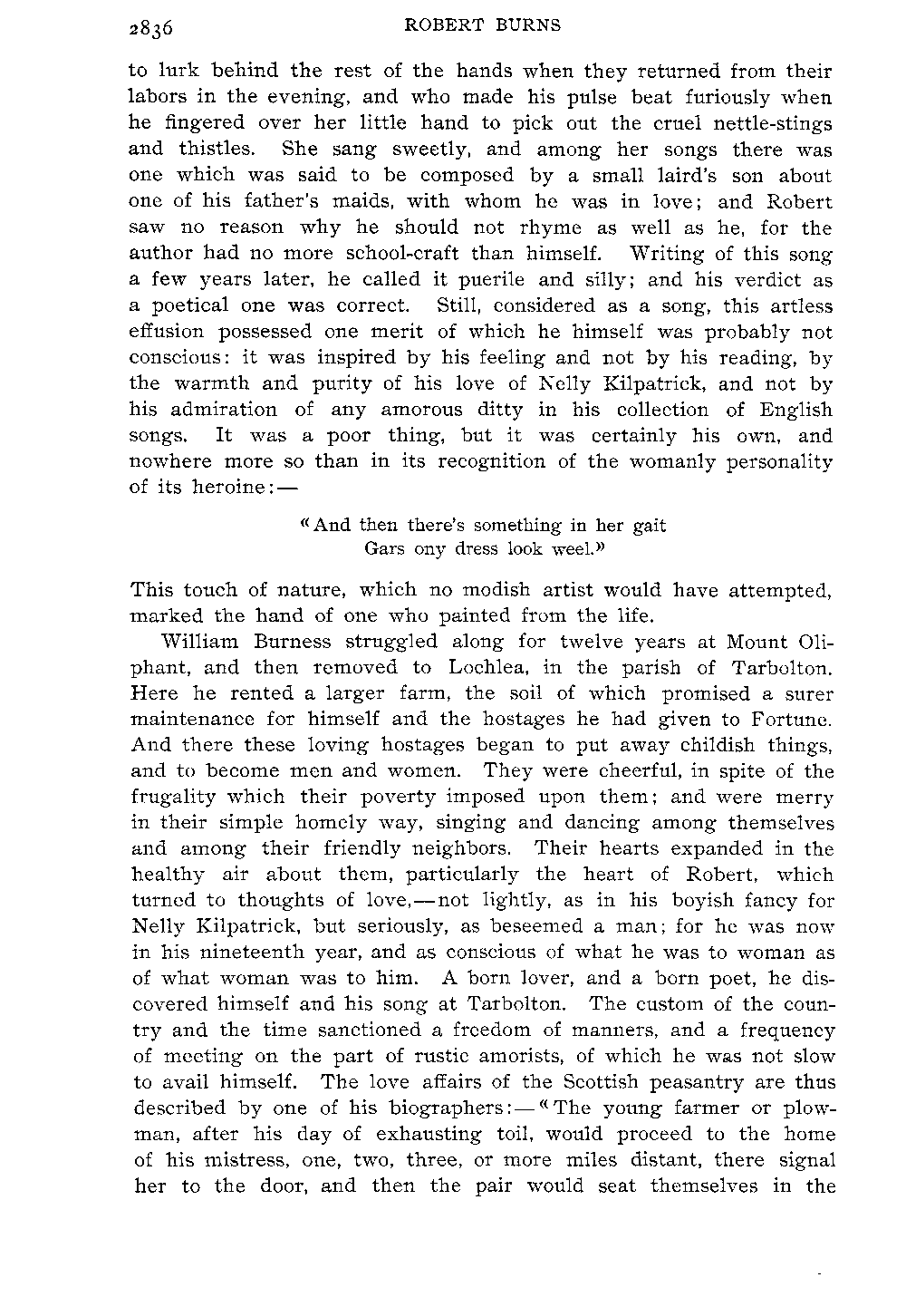 2836 ROBERT BURNS

to lurk behind the rest of the hands when they returned from their labors in the evening, and who made his pulse beat furiously when he fingered over her little hand to pick out the cruel nettle-stings and thistles. She sang sweetly, and among her songs there was one which was said to be composed by a small laird's son about one of his father's maids, with whom he was in love; and Robert saw no reason why he should not rhyme as well as he, for the author had no more school-craft than himself. Writing of this song a few years later, he called it puerile and silly; and his verdict as a poetical one was correct. Still, considered as a song, this artless effusion possessed one merit of which he himself was probably not conscious: it was inspired by his feeling and not by his reading, by the warmth and purity of his love of Nelly Kilpatrick, and not by his admiration of any amorous ditty in his collection of English songs. It was a poor thing, but it was certainly his own, and nowhere more so than in its recognition of the womanly personality of its heroine:—

«And then there's something in her gait
Gars ony dress look weel.»

This touch of nature, which no modish artist would have attempted, marked the hand of one who painted from the life.

William Burness struggled along for twelve years at Mount Oliphant, and then removed to Lochlea, in the parish of Tarbolton. Here he rented a larger farm, the soil of which promised a surer maintenance for himself and the hostages he had given to Fortune. And there these loving hostages began to put away childish things, and to become men and women. They were cheerful, in spite of the frugality which their poverty imposed upon them; and were merry in their simple homely way, singing and dancing among themselves and among their friendly neighbors. Their hearts expanded in the healthy air about them, particularly the heart of Robert, which turned to thoughts of love,—not lightly, as in his boyish fancy for Nelly Kilpatrick, but seriously, as beseemed a man; for he was now in his nineteenth year, and as conscious of what he was to woman as of what woman was to him. A born lover, and a born poet, he discovered himself and his song at Tarbolton. The custom of the country and the time sanctioned a freedom of manners, and a frequency of meeting on the part of rustic amorists, of which he was not slow to avail himself. The love affairs of the Scottish peasantry are thus described by one of his biographers:—«The young farmer or plowman, after his day of exhausting toil, would proceed to the home of his mistress, one, two, three, or more miles distant, there signal her to the door, and then the pair would seat themselves in the